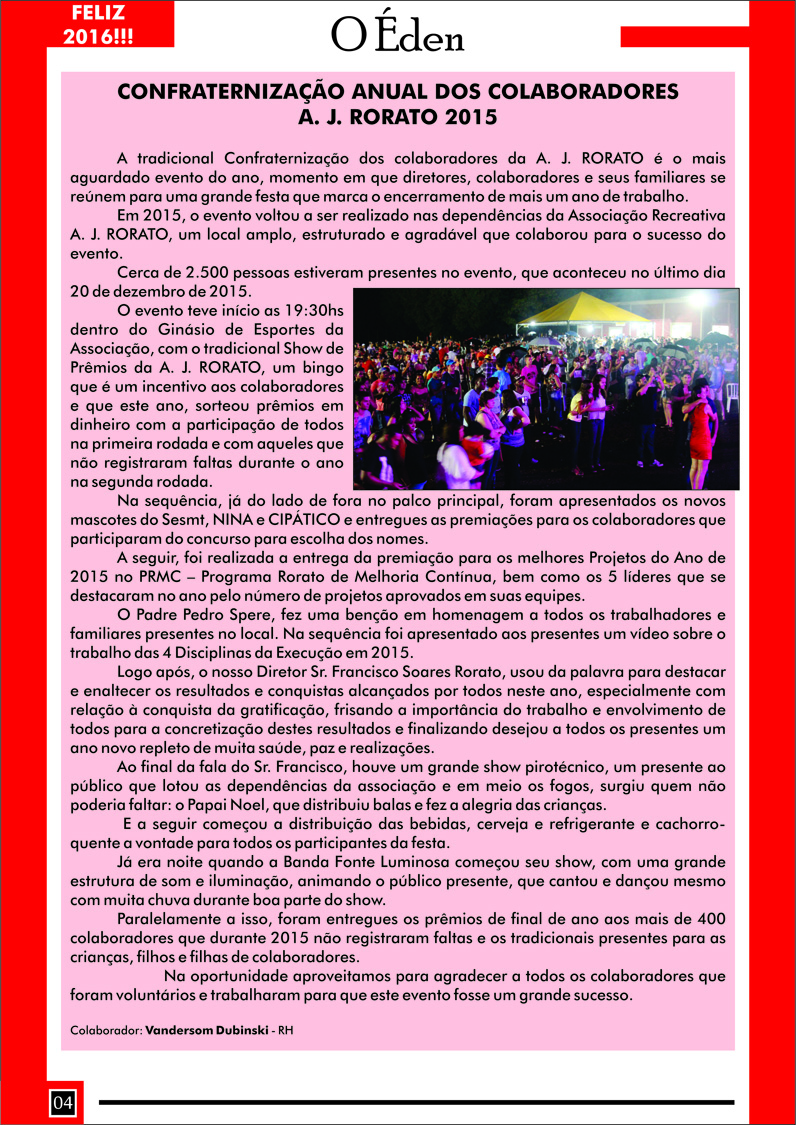 FELIZ 2016!!!

O Éden

CONFRATERNIZAÇÃO ANUAL DOS COLABORADORES A. J. RORATO 2015

A tradicional Confraternização dos colaboradores da A. J. RORATO é o mais aguardado evento do ano, momento em que diretores, colaboradores e seus familiares se reúnem para uma grande festa que marca o encerramento de mais um ano de trabalho.

Em 2015, o evento voltou a ser realizado nas dependências da Associação Recreativa A. J. RORATO, um local amplo, estruturado e agradável que colaborou para o sucesso do evento.

Cerca de 2.500 pessoas estiveram presentes no evento, que aconteceu no último dia 20 de dezembro de 2015.

O evento teve início as 19:30hs dentro do Ginásio de Esportes da Associação, com o tradicional Show de Prêmios da A. J. RORATO, um bingo que é um incentivo aos colaboradores e que este ano, sorteou prêmios em dinheiro com a participação de todos na primeira rodada e com aqueles que não registraram faltas durante o ano na segunda rodada.

Na sequência, já do lado de fora no palco principal, foram apresentados os novos mascotes do Sesmt, NINA e CIPÁTICO e entregues as premiações para os colaboradores que participaram do concurso para escolha dos nomes.

A seguir, foi realizada a entrega da premiação para os melhores Projetos do Ano de 2015 no PRMC – Programa Rorato de Melhoria Contínua, bem como os 5 líderes que se destacaram no ano pelo número de projetos aprovados em suas equipes.

O Padre Pedro Spere, fez uma benção em homenagem a todos os trabalhadores e familiares presentes no local. Na sequência foi apresentado aos presentes um vídeo sobre o trabalho das 4 Disciplinas da Execução em 2015.

Logo após, o nosso Diretor Sr. Francisco Soares Rorato, usou da palavra para destacar e enaltecer os resultados e conquistas alcançados por todos neste ano, especialmente com relação à conquista da gratificação, frisando a importância do trabalho e envolvimento de todos para a concretização destes resultados e finalizando desejou a todos os presentes um ano novo repleto de muita saúde, paz e realizações.

Ao final da fala do Sr. Francisco, houve um grande show pirotécnico, um presente ao público que lotou as dependências da associação e em meio os fogos, surgiu quem não poderia faltar: o Papai Noel, que distribuiu balas e fez a alegria das crianças.

E a seguir começou a distribuição das bebidas, cerveja e refrigerante e cachorro-quente a vontade para todos os participantes da festa.

Já era noite quando a Banda Fonte Luminosa começou seu show, com uma grande estrutura de som e iluminação, animando o público presente, que cantou e dançou mesmo com muita chuva durante boa parte do show.

Paralelamente a isso, foram entregues os prêmios de final de ano aos mais de 400 colaboradores que durante 2015 não registraram faltas e os tradicionais presentes para as crianças, filhos e filhas de colaboradores.

Na oportunidade aproveitamos para agradecer a todos os colaboradores que foram voluntários e trabalharam para que este evento fosse um grande sucesso.

Colaborador: Vandersom Dubinski - RH

04